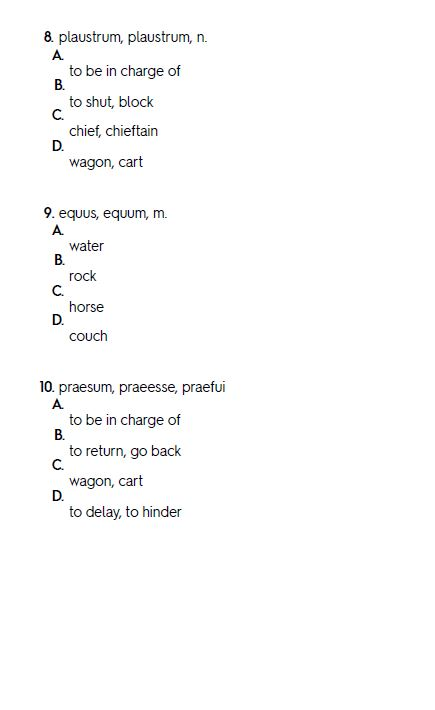 8. plaustrum, plaustrum, n.
A.
to be in charge of
B.
to shut, block
C.
chief, chieftain
D.
wagon, cart

9. equus, equum, m.
A.
water
B.
rock
C.
horse
D.
couch

10. praesum, praeesse, praefui
A.
to be in charge of
B.
to return, go back
C.
wagon, cart
D.
to delay, to hinder